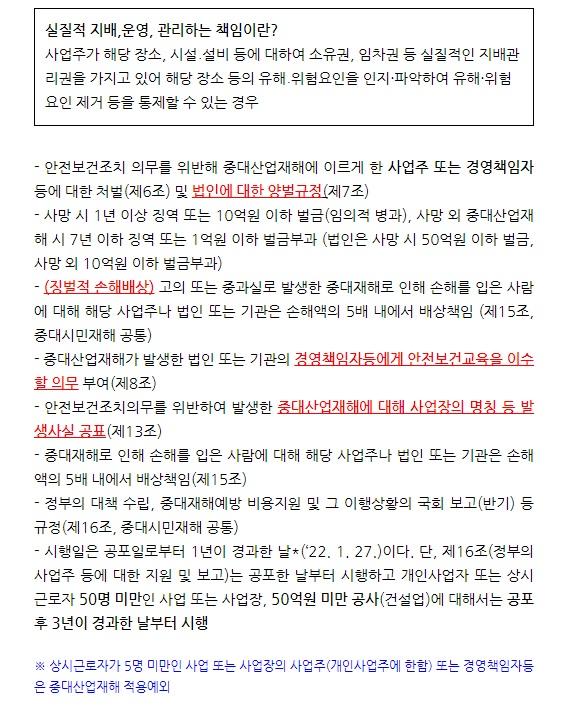 실질적 지배,운영, 관리하는 책임이란?
사업주가 해당 장소, 시설.설비 등에 대하여 소유권, 임차권 등 실질적인 지배관리권을 가지고 있어 해당 장소 등의 유해.위험요인을 인지·파악하여 유해·위험요인 제거 등을 통제할 수 있는 경우

- 안전보건조치 의무를 위반해 중대산업재해에 이르게 한 사업주 또는 경영책임자 등에 대한 처벌(제6조) 및 법인에 대한 양벌규정(제7조)
- 사망 시 1년 이상 징역 또는 10억원 이하 벌금(임의적 병과), 사망 외 중대산업재해 시 7년 이하 징역 또는 1억원 이하 벌금부과 (법인은 사망 시 50억원 이하 벌금, 사망 외 10억원 이하 벌금부과)
- (징벌적 손해배상) 고의 또는 중과실로 발생한 중대재해로 인해 손해를 입은 사람에 대해 해당 사업주나 법인 또는 기관은 손해액의 5배 내에서 배상책임 (제15조, 중대시민재해 공통)
- 중대산업재해가 발생한 법인 또는 기관의 경영책임자등에게 안전보건교육을 이수할 의무 부여(제8조)
- 안전보건조치의무를 위반하여 발생한 중대산업재해에 대해 사업장의 명칭 등 발생사실 공표(제13조)
- 중대재해로 인해 손해를 입은 사람에 대해 해당 사업주나 법인 또는 기관은 손해액의 5배 내에서 배상책임(제15조)
- 정부의 대책 수립, 중대재해예방 비용지원 및 그 이행상황의 국회 보고(반기) 등 규정(제16조, 중대시민재해 공통)
- 시행일은 공포일로부터 1년이 경과한 날*('22. 1. 27.)이다. 단, 제16조(정부의 사업주 등에 대한 지원 및 보고)는 공포한 날부터 시행하고 개인사업자 또는 상시 근로자 50명 미만인 사업 또는 사업장, 50억원 미만 공사(건설업)에 대해서는 공포 후 3년이 경과한 날부터 시행

※ 상시근로자가 5명 미만인 사업 또는 사업장의 사업주(개인사업주에 한함) 또는 경영책임자등은 중대산업재해 적용예외